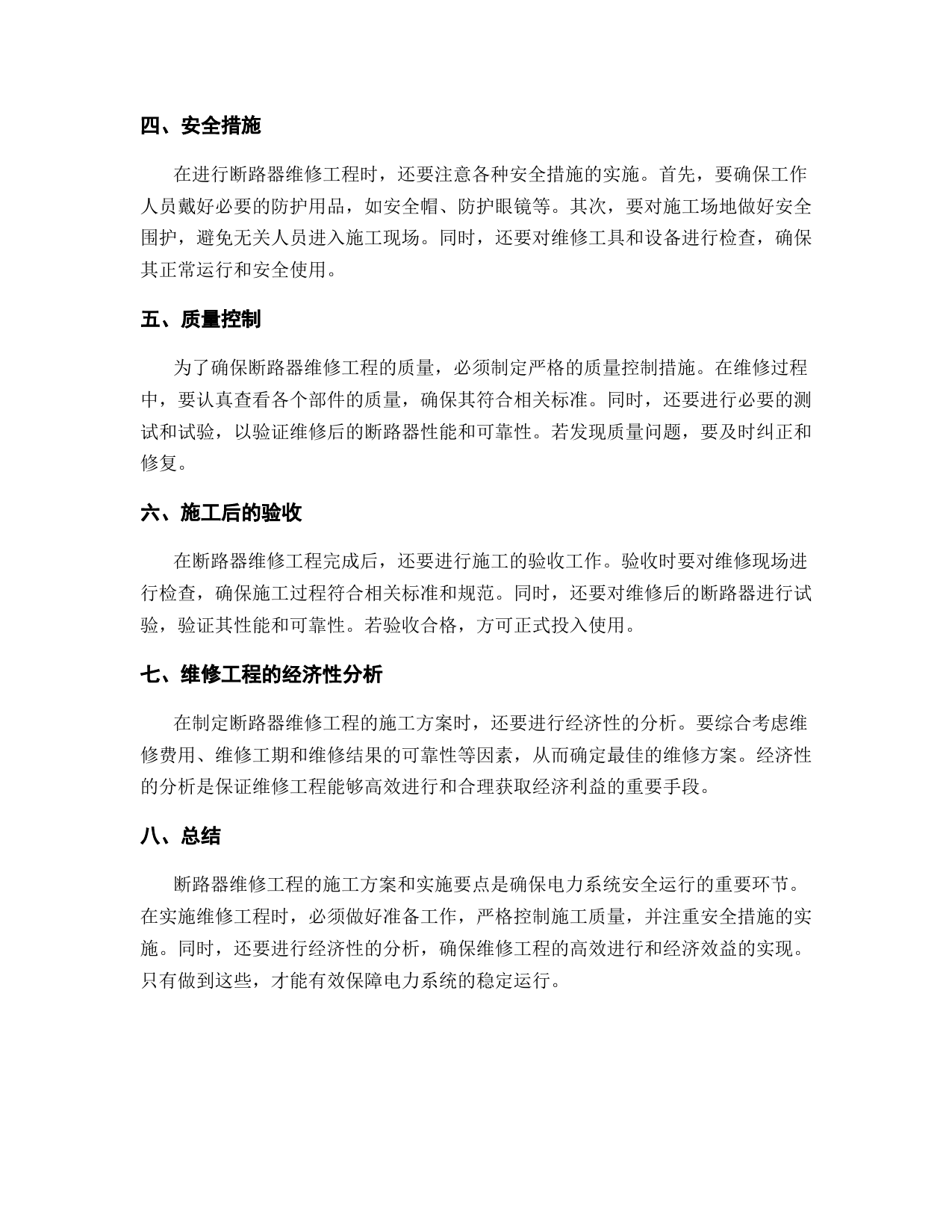 四、安全措施

在进行断路器维修工程时，还要注意各种安全措施的实施。首先，要确保工作人员戴好必要的防护用品，如安全帽、防护眼镜等。其次，要对施工场地做好安全围护，避免无关人员进入施工现场。同时，还要对维修工具和设备进行检查，确保其正常运行和安全使用。

五、质量控制

为了确保断路器维修工程的质量，必须制定严格的质量控制措施。在维修过程中，要认真查看各个部件的质量，确保其符合相关标准。同时，还要进行必要的测试和试验，以验证维修后的断路器性能和可靠性。若发现质量问题，要及时纠正和修复。

六、施工后的验收

在断路器维修工程完成后，还要进行施工的验收工作。验收时要对维修现场进行检查，确保施工过程符合相关标准和规范。同时，还要对维修后的断路器进行试验，验证其性能和可靠性。若验收合格，方可正式投入使用。

七、维修工程的经济性分析

在制定断路器维修工程的施工方案时，还要进行经济性的分析。要综合考虑维修费用、维修工期和维修结果的可靠性等因素，从而确定最佳的维修方案。经济性的分析是保证维修工程能够高效进行和合理获取经济利益的重要手段。

八、总结

断路器维修工程的施工方案和实施要点是确保电力系统安全运行的重要环节。在实施维修工程时，必须做好准备工作，严格控制施工质量，并注重安全措施的实施。同时，还要进行经济性的分析，确保维修工程的高效进行和经济效益的实现。只有做到这些，才能有效保障电力系统的稳定运行。